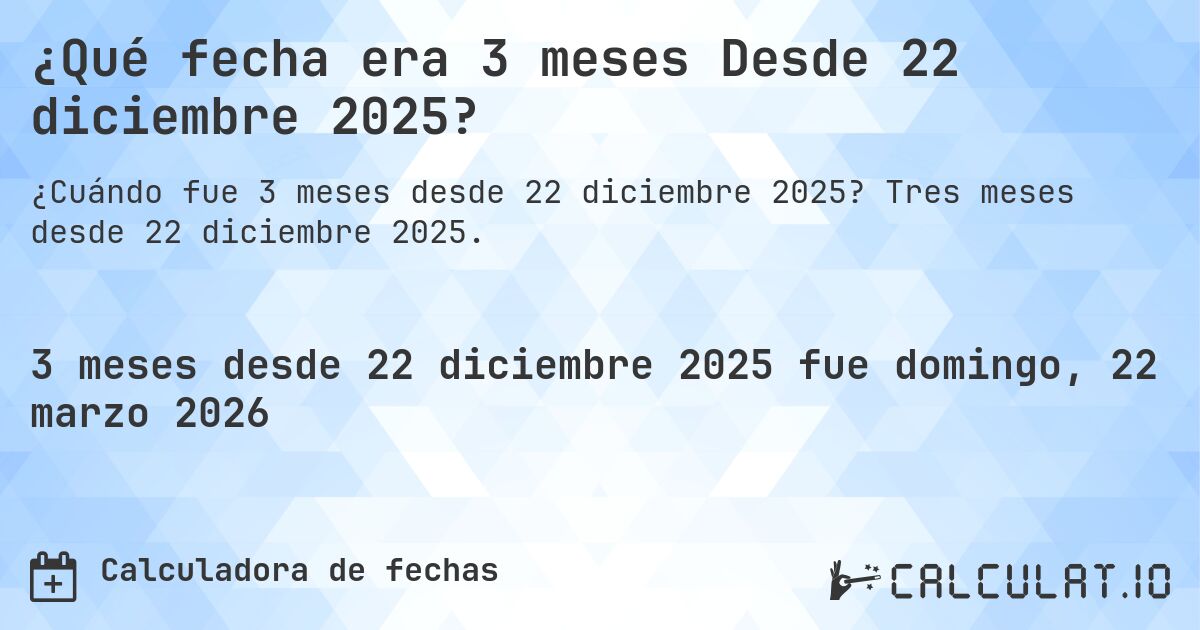 ¿Qué fecha era 3 meses Desde 22 diciembre 2025?

¿Cuándo fue 3 meses desde 22 diciembre 2025? Tres meses desde 22 diciembre 2025.

3 meses desde 22 diciembre 2025 fue domingo, 22 marzo 2026

Calculadora de fechas

CALCULAT.IO